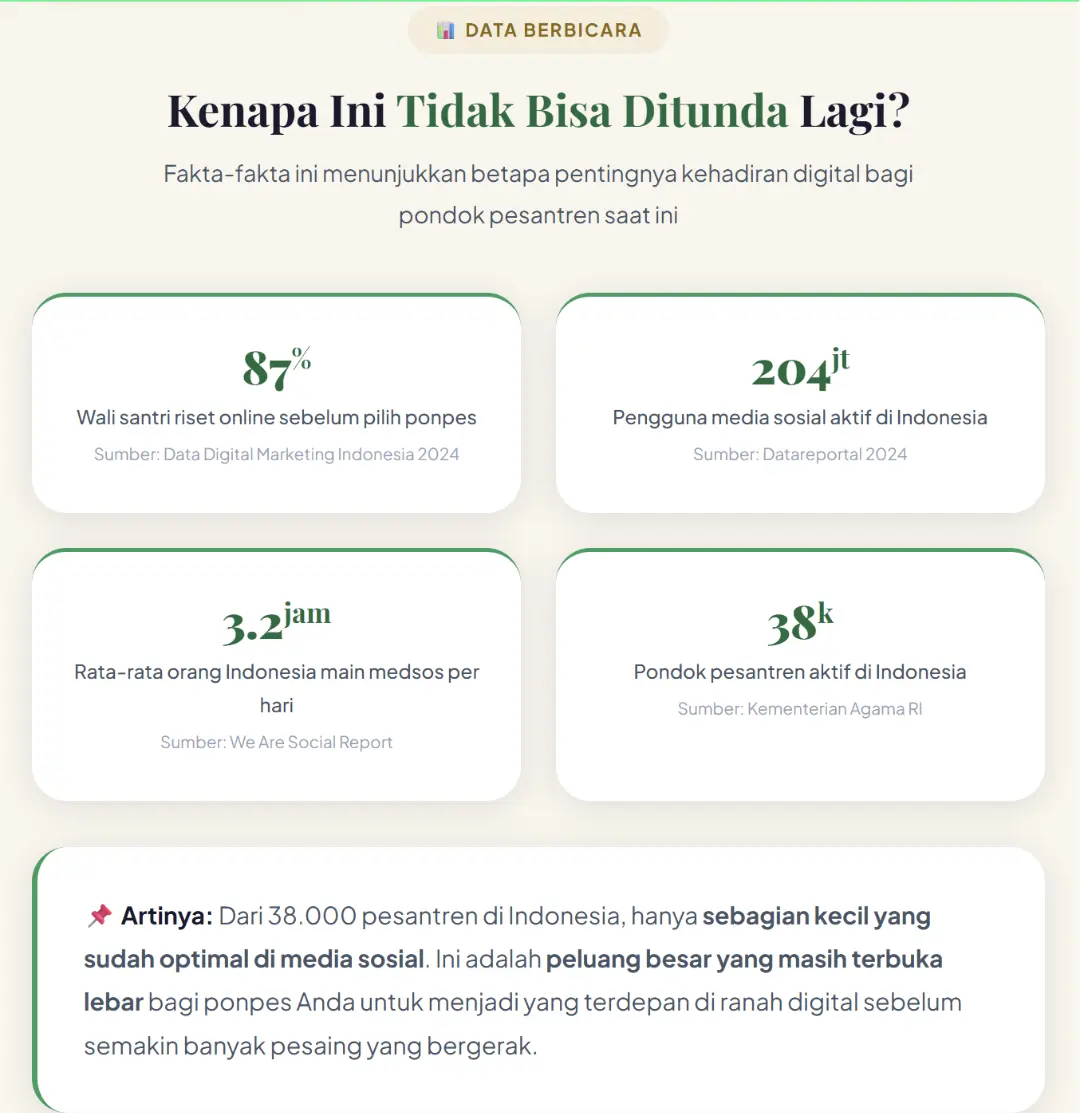 📊 DATA BERBICARA

Kenapa Ini Tidak Bisa Ditunda Lagi?

Fakta-fakta ini menunjukkan betapa pentingnya kehadiran digital bagi pondok pesantren saat ini

87%
Wali santri riset online sebelum pilih ponpes
Sumber: Data Digital Marketing Indonesia 2024

204jt
Pengguna media sosial aktif di Indonesia
Sumber: Datareportal 2024

3.2jam
Rata-rata orang Indonesia main medsos per hari
Sumber: We Are Social Report

38k
Pondok pesantren aktif di Indonesia
Sumber: Kementerian Agama RI

📌 Artinya: Dari 38.000 pesantren di Indonesia, hanya sebagian kecil yang sudah optimal di media sosial. Ini adalah peluang besar yang masih terbuka lebar bagi ponpes Anda untuk menjadi yang terdepan di ranah digital sebelum semakin banyak pesaing yang bergerak.